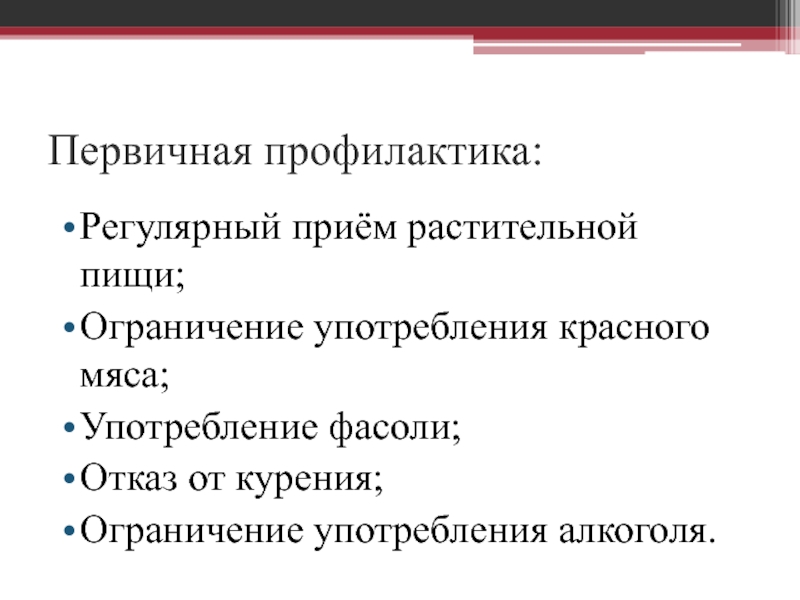 Первичная профилактика:

• Регулярный приём растительной пищи;
• Ограничение употребления красного мяса;
• Употребление фасоли;
• Отказ от курения;
• Ограничение употребления алкоголя.